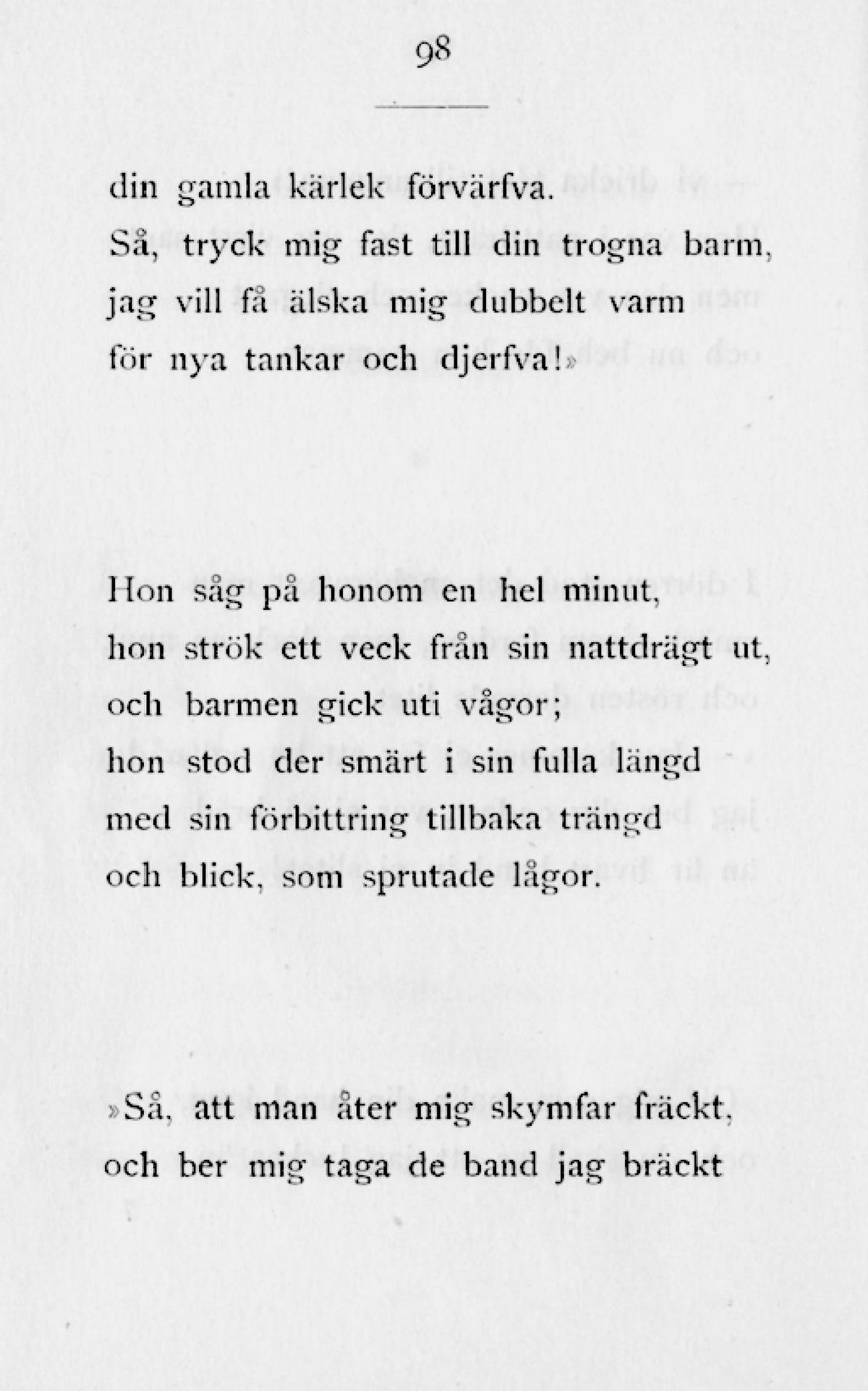 98

din gamla kärlek förvärfva.
Så, tryck mig fast till din trogna barm,
jag vill få älska mig dubbelt varm
för nya tankar och djerfva!»

Hon såg på honom en hel minut,
hon strök ett veck från sin nattdrägt ut,
och barmen gick uti vågor;
hon stod der smärt i sin fulla längd
med sin förbittring tillbaka trängd
och blick, som sprutade lågor.

»Så, att man åter mig skymfar fräckt,
och ber mig taga de band jag bräckt